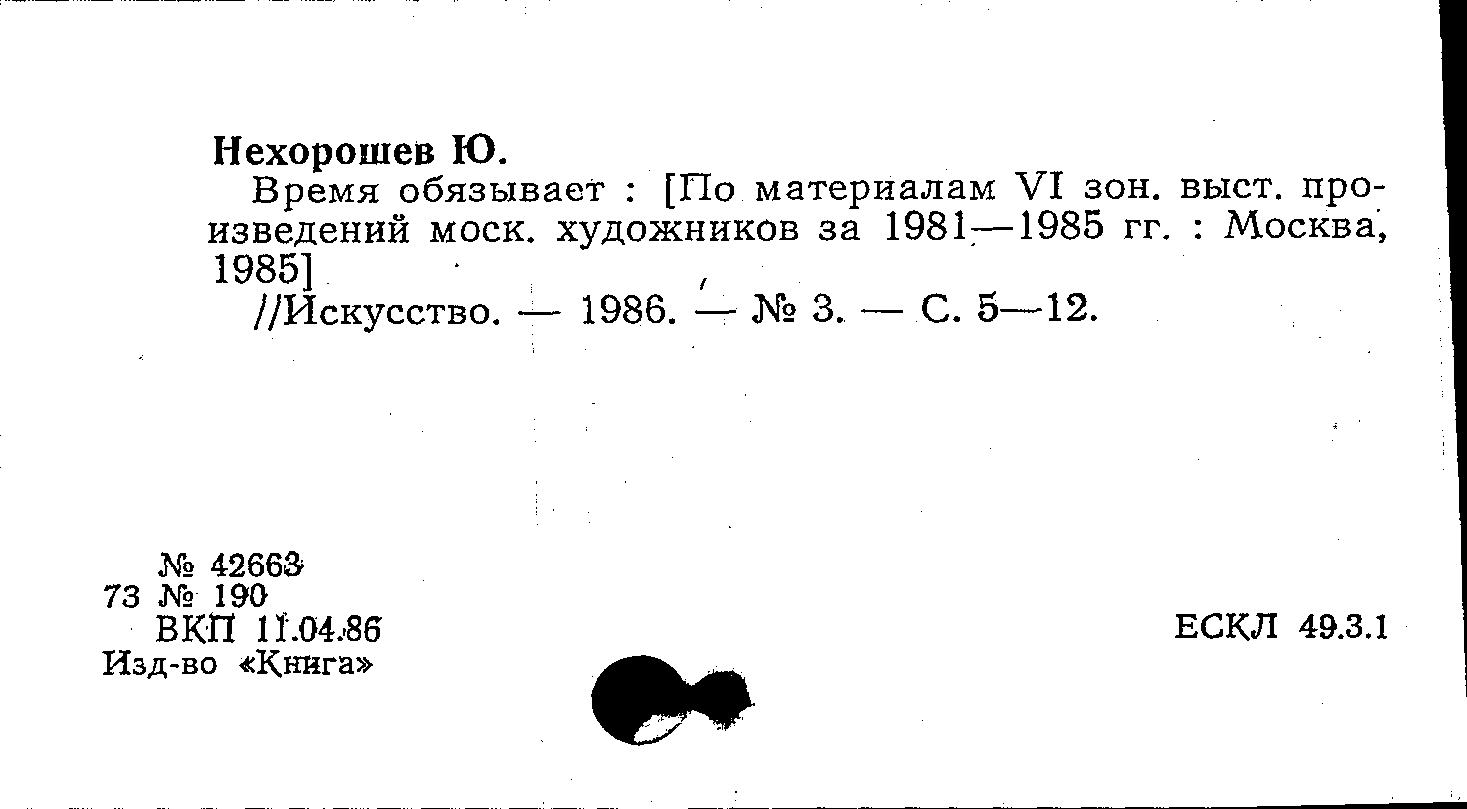 Нехорошев Ю.

Время обязывает : [По материалам VI зон. выст. произведений моск. художников за 1981—1985 гг. : Москва, 1985]

//Искусство. — 1986. — № 3. — С. 5—12.

№ 42663
73 № 190
ВКП 11.04.86
Изд-во «Книга»

ЕСКЛ 49.3.1